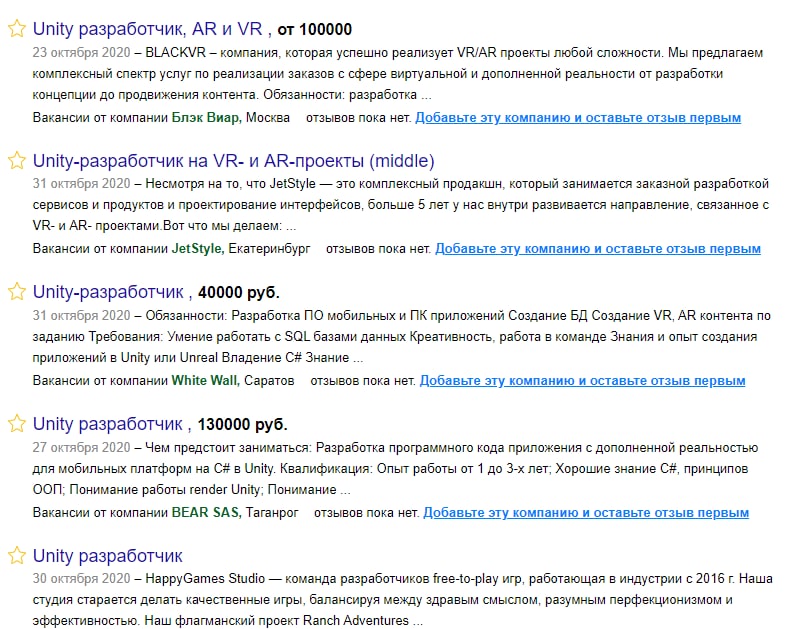 Unity разработчик, AR и VR , от 100000
23 октября 2020 – BLACKVR – компания, которая успешно реализует VR/AR проекты любой сложности. Мы предлагаем комплексный спектр услуг по реализации заказов с сфере виртуальной и дополненной реальности от разработки концепции до продвижения контента. Обязанности: разработка ...
Вакансии от компании Блэк Виар, Москва отзывов пока нет. Добавьте эту компанию и оставьте отзыв первым

Unity-разработчик на VR- и AR-проекты (middle)
31 октября 2020 – Несмотря на то, что JetStyle — это комплексный продакшн, который занимается заказной разработкой сервисов и продуктов и проектирование интерфейсов, больше 5 лет у нас внутри развивается направление, связанное с VR- и AR- проектами.Вот что мы делаем: ...
Вакансии от компании JetStyle, Екатеринбург отзывов пока нет. Добавьте эту компанию и оставьте отзыв первым

Unity-разработчик , 40000 руб.
31 октября 2020 – Обязанности: Разработка ПО мобильных и ПК приложений Создание БД Создание VR, AR контента по заданию Требования: Умение работать с SQL базами данных Креативность, работа в команде Знания и опыт создания приложений в Unity или Unreal Владение C# Знание ...
Вакансии от компании White Wall, Саратов отзывов пока нет. Добавьте эту компанию и оставьте отзыв первым

Unity разработчик , 130000 руб.
27 октября 2020 – Чем предстоит заниматься: Разработка программного кода приложения с дополненной реальностью для мобильных платформ на C# в Unity. Квалификация: Опыт работы от 1 до 3-х лет; Хорошие знание C#, принципов ООП; Понимание работы render Unity; Понимание ...
Вакансии от компании BEAR SAS, Таганрог отзывов пока нет. Добавьте эту компанию и оставьте отзыв первым

Unity разработчик
30 октября 2020 – HappyGames Studio — команда разработчиков free-to-play игр, работающая в индустрии с 2016 г. Наша студия старается делать качественные игры, балансируя между здравым смыслом, разумным перфекционизмом и эффективностью. Наш флагманский проект Ranch Adventures ...